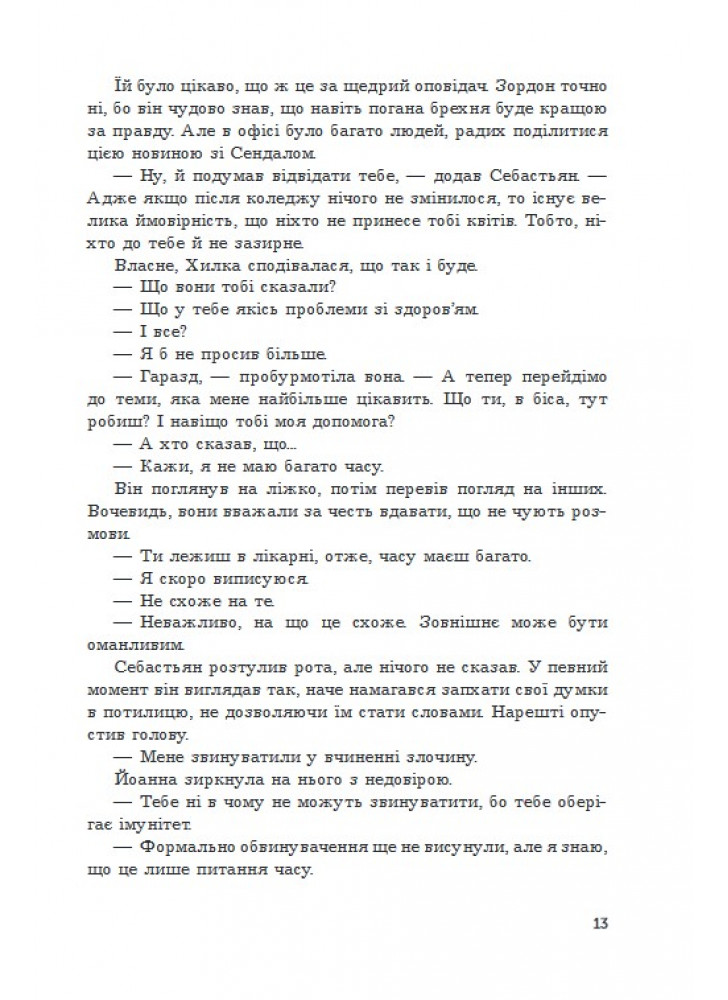 Їй було цікаво, що ж це за щедрий оповідач. Зордон точно ні, бо він чудово знав, що навіть погана брехня буде кращою за правду. Але в офісі було багато людей, радих поділитися цією новиною зі Сендалом.

— Ну, й подумав відвідати тебе, — додав Себастьян. — Адже якщо після коледжу нічого не змінилося, то існує велика ймовірність, що ніхто не принесе тобі квітів. Тобто, ніхто до тебе й не зазирне.

Власне, Хилка сподівалася, що так і буде.

— Що вони тобі сказали?

— Що у тебе якісь проблеми зі здоров'ям.

— І все?

— Я б не просив більше.

— Гаразд, — пробурмотіла вона. — А тепер перейдімо до теми, яка мене найбільше цікавить. Що ти, в біса, тут робиш? І навіщо тобі моя допомога?

— А хто сказав, що...

— Кажи, я не маю багато часу.

Він поглянув на ліжко, потім перевів погляд на інших. Вочевидь, вони вважали за честь вдавати, що не чують розмови.

— Ти лежиш в лікарні, отже, часу маєш багато.

— Я скоро виписуюся.

— Не схоже на те.

— Неважливо, на що це схоже. Зовнішнє може бути оманливим.

Себастьян розтулив рота, але нічого не сказав. У певний момент він виглядав так, наче намагався запхати свої думки в потилицю, не дозволяючи їм стати словами. Нарешті опустив голову.

— Мене звинуватили у вчиненні злочину.

Йоанна зиркнула на нього з недовірою.

— Тебе ні в чому не можуть звинуватити, бо тебе оберігає імунітет.

— Формально обвинувачення ще не висунули, але я знаю, що це лише питання часу.

13